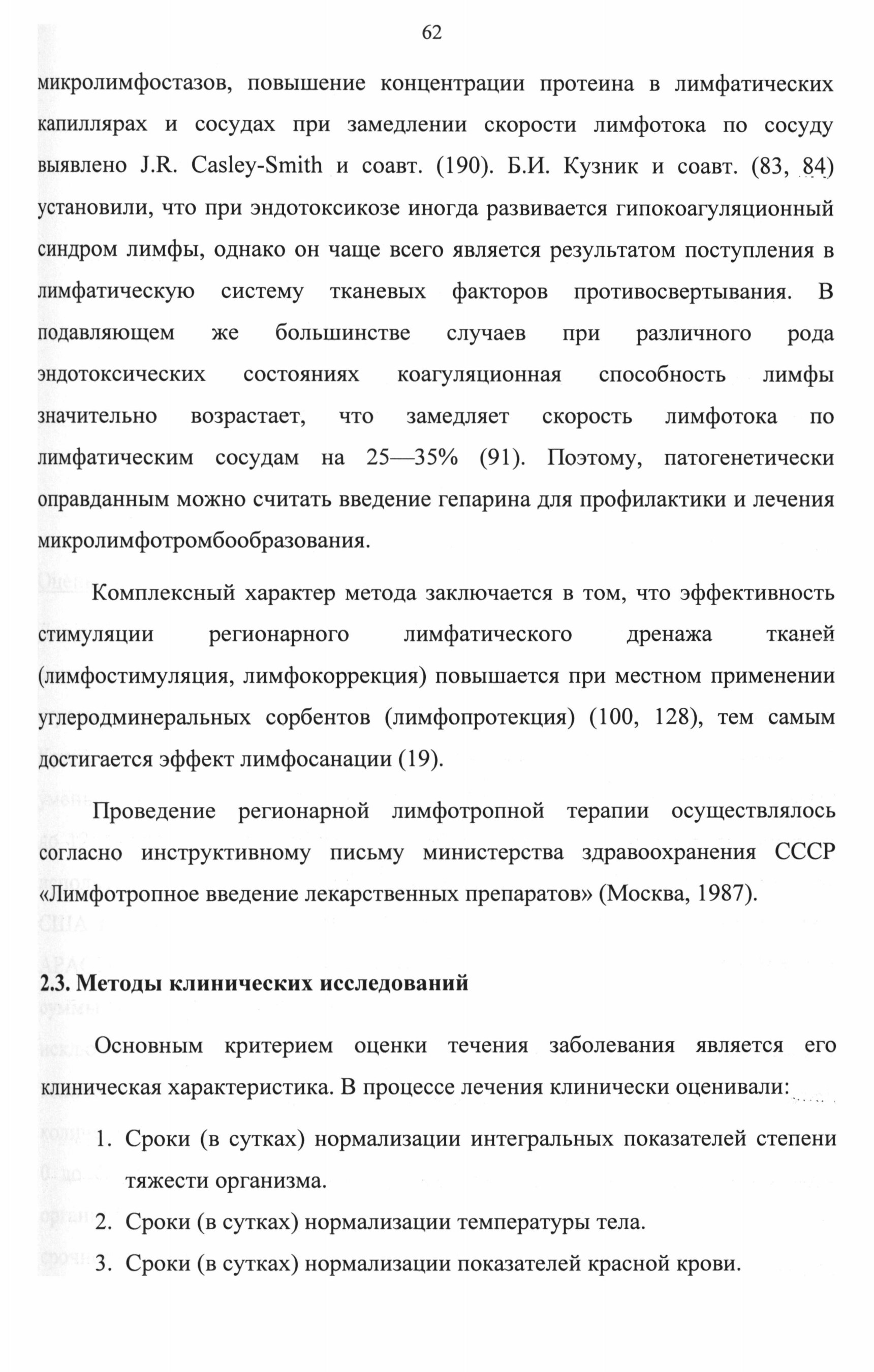 62

микролимфостазов, повышение концентрации протеина в лимфатических капиллярах и сосудах при замедлении скорости лимфотока по сосуду выявлено J.R. Casley-Smith и соавт. (190). Б.И. Кузник и соавт. (83, 84) установили, что при эндотоксикозе иногда развивается гипокоагуляционный синдром лимфы, однако он чаще всего является результатом поступления в лимфатическую систему тканевых факторов противосвертывания. В подавляющем же большинстве случаев при различного рода эндотоксических состояниях коагуляционная способность лимфы значительно возрастает, что замедляет скорость лимфотока по лимфатическим сосудам на 25—35% (91). Поэтому, патогенетически оправданным можно считать введение гепарина для профилактики и лечения микролимфотромбообразования.

Комплексный характер метода заключается в том, что эффективность стимуляции регионарного лимфатического дренажа тканей (лимфостимуляция, лимфокоррекция) повышается при местном применении углеродминеральных сорбентов (лимфопротекция) (100, 128), тем самым достигается эффект лимфосанации (19).

Проведение регионарной лимфотропной терапии осуществлялось согласно инструктивному письму министерства здравоохранения СССР «Лимфотропное введение лекарственных препаратов» (Москва, 1987).

2.3. Методы клинических исследований

Основным критерием оценки течения заболевания является его клиническая характеристика. В процессе лечения клинически оценивали:

1. Сроки (в сутках) нормализации интегральных показателей степени тяжести организма.
2. Сроки (в сутках) нормализации температуры тела.
3. Сроки (в сутках) нормализации показателей красной крови.